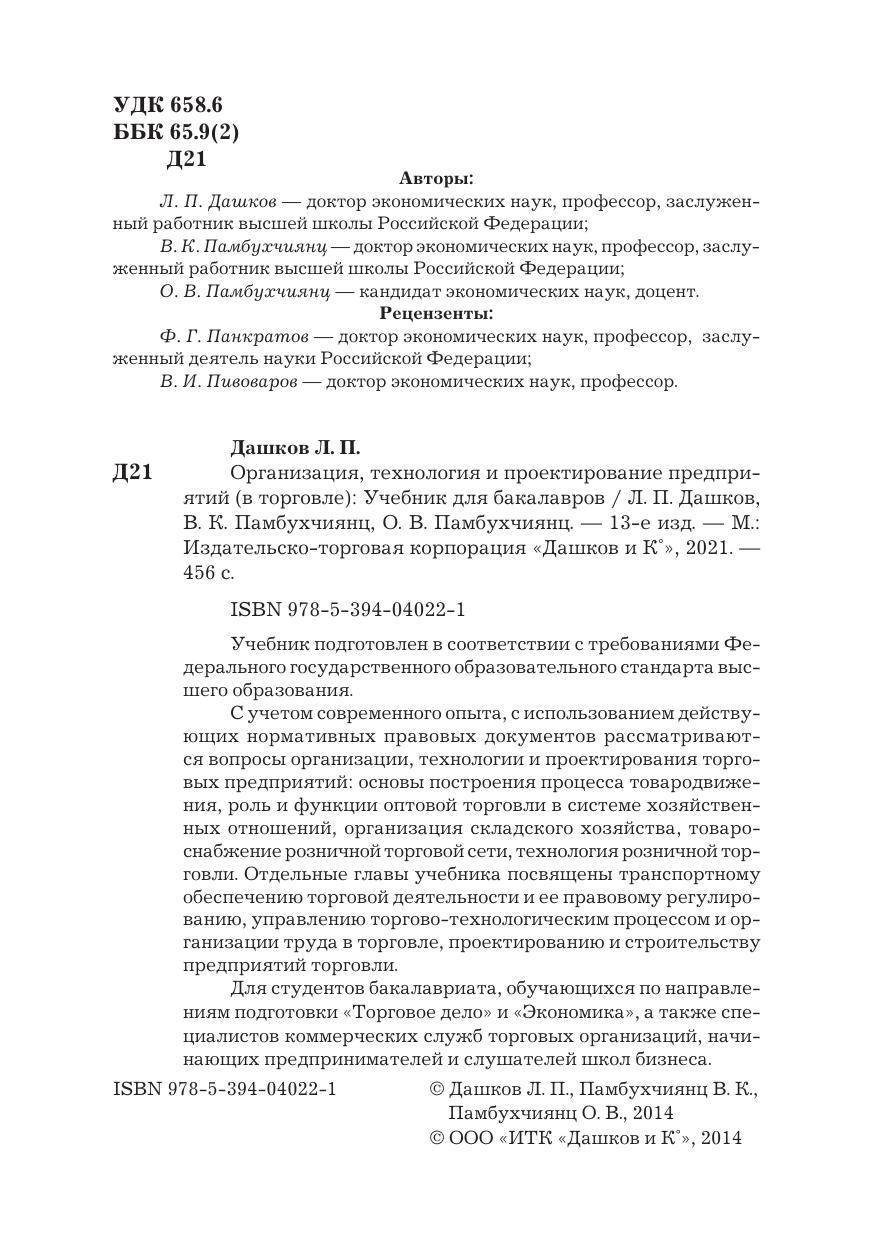 УДК 658.6
ББК 65.9(2)
Д21

Авторы:

Л. П. Дашков — доктор экономических наук, профессор, заслуженный работник высшей школы Российской Федерации;

В. К. Памбухчиянц — доктор экономических наук, профессор, заслуженный работник высшей школы Российской Федерации;

О. В. Памбухчиянц — кандидат экономических наук, доцент.

Рецензенты:

Ф. Г. Панкратов — доктор экономических наук, профессор, заслуженный деятель науки Российской Федерации;

В. И. Пивоваров — доктор экономических наук, профессор.

Дашков Л. П.

Д21 Организация, технология и проектирование предприятий (в торговле): Учебник для бакалавров / Л. П. Дашков, В. К. Памбухчиянц, О. В. Памбухчиянц. — 13-е изд. — М.: Издательско-торговая корпорация «Дашков и К°», 2021. — 456 с.

ISBN 978-5-394-04022-1

Учебник подготовлен в соответствии с требованиями Федерального государственного образовательного стандарта высшего образования.

С учетом современного опыта, с использованием действующих нормативных правовых документов рассматриваются вопросы организации, технологии и проектирования торговых предприятий: основы построения процесса товародвижения, роль и функции оптовой торговли в системе хозяйственных отношений, организация складского хозяйства, товароснабжение розничной торговой сети, технология розничной торговли. Отдельные главы учебника посвящены транспортному обеспечению торговой деятельности и ее правовому регулированию, управлению торгово-технологическим процессом и организации труда в торговле, проектированию и строительству предприятий торговли.

Для студентов бакалавриата, обучающихся по направлениям подготовки «Торговое дело» и «Экономика», а также специалистов коммерческих служб торговых организаций, начинающих предпринимателей и слушателей школ бизнеса.

ISBN 978-5-394-04022-1

© Дашков Л. П., Памбухчиянц В. К., Памбухчиянц О. В., 2014
© ООО «ИТК «Дашков и К°», 2014